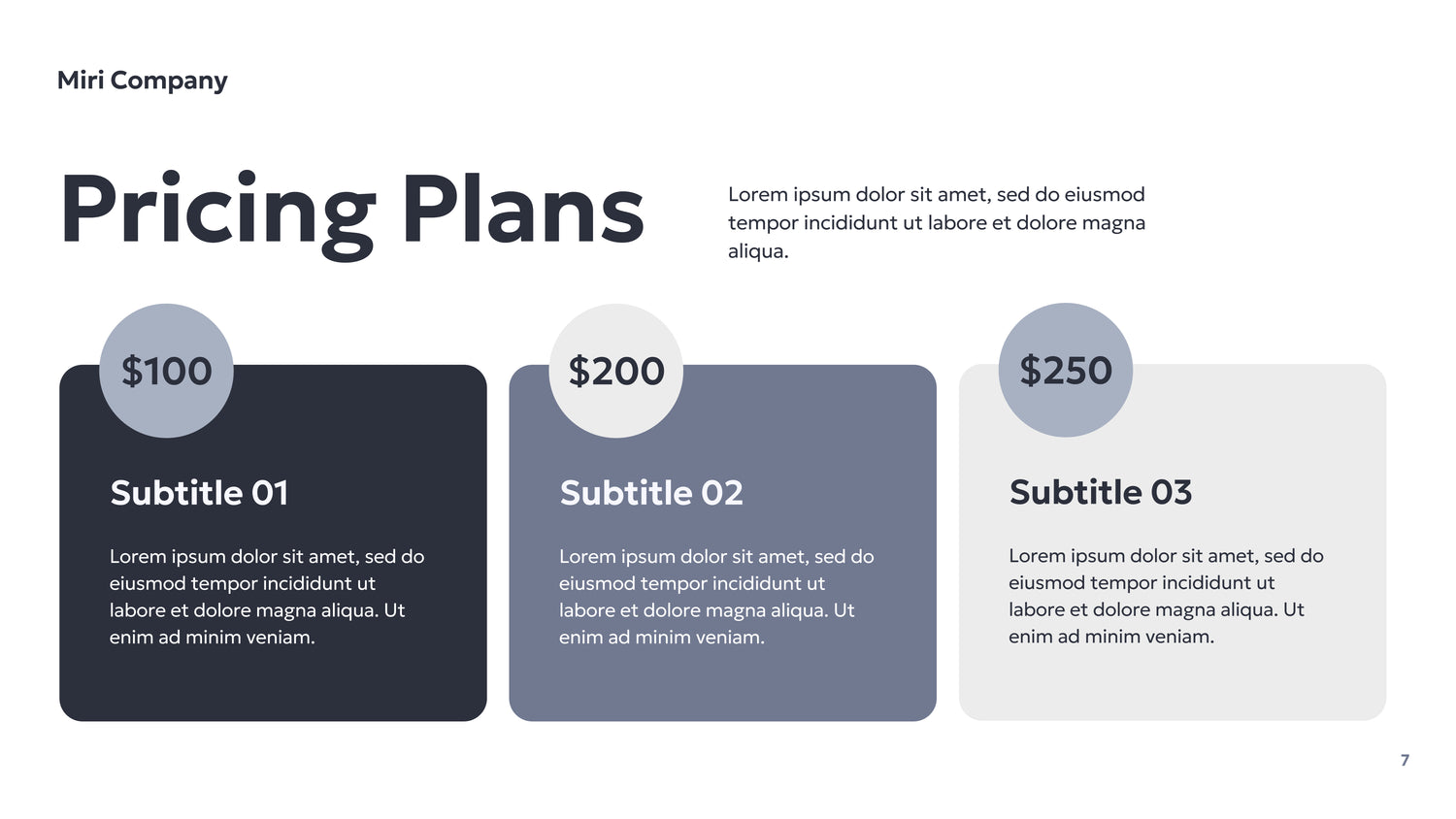 Miri Company

Pricing Plans

Lorem ipsum dolor sit amet, sed do eiusmod tempor incididunt ut labore et dolore magna aliqua.

\$100

Subtitle 01

Lorem ipsum dolor sit amet, sed do eiusmod tempor incididunt ut labore et dolore magna aliqua. Ut enim ad minim veniam.

\$200

Subtitle 02

Lorem ipsum dolor sit amet, sed do eiusmod tempor incididunt ut labore et dolore magna aliqua. Ut enim ad minim veniam.

\$250

Subtitle 03

Lorem ipsum dolor sit amet, sed do eiusmod tempor incididunt ut labore et dolore magna aliqua. Ut enim ad minim veniam.

7